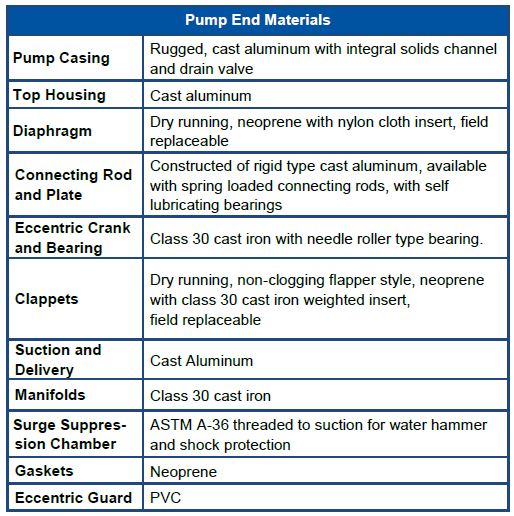 | Pump End Materials | |
|---|---|
| Pump Casing | Rugged, cast aluminum with integral solids channel and drain valve |
| Top Housing | Cast aluminum |
| Diaphragm | Dry running, neoprene with nylon cloth insert, field replaceable |
| Connecting Rod and Plate | Constructed of rigid type cast aluminum, available with spring loaded connecting rods, with self lubricating bearings |
| Eccentric Crank and Bearing | Class 30 cast iron with needle roller type bearing. |
| Clappets | Dry running, non-clogging flapper style, neoprene with class 30 cast iron weighted insert, field replaceable |
| Suction and Delivery | Cast Aluminum |
| Manifolds | Class 30 cast iron |
| Surge Suppression Chamber | ASTM A-36 threaded to suction for water hammer and shock protection |
| Gaskets | Neoprene |
| Eccentric Guard | PVC |